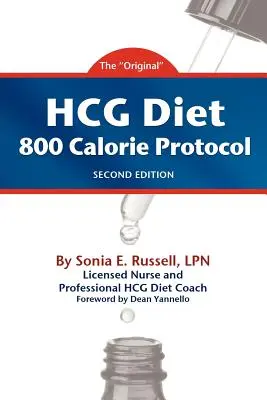 The "Original"

HCG Diet
800 Calorie Protocol

SECOND EDITION

By Sonia E. Russell, LPN
Licensed Nurse and
Professional HCG Diet Coach
Foreword by Dean Yannello